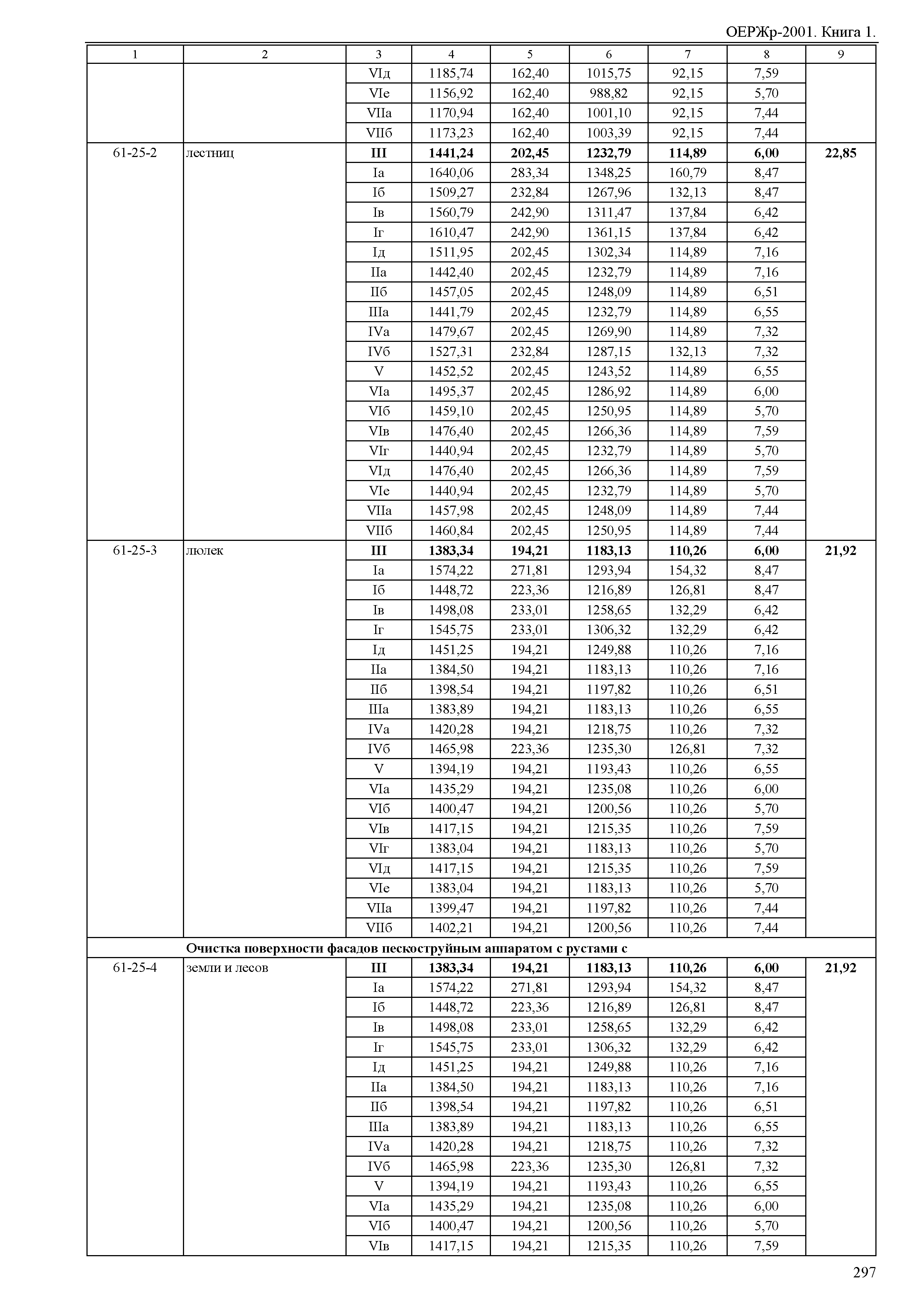 ОЕРЖр-2001. Книга 1.

| 1 | 2 | 3 | 4 | 5 | 6 | 7 | 8 | 9 |
|---|---|---|---|---|---|---|---|---|
| | | VIд | 1185,74 | 162,40 | 1015,75 | 92,15 | 7,59 | |
| | | VIе | 1156,92 | 162,40 | 988,82 | 92,15 | 5,70 | |
| | | VIIа | 1170,94 | 162,40 | 1001,10 | 92,15 | 7,44 | |
| | | VIIб | 1173,23 | 162,40 | 1003,39 | 92,15 | 7,44 | |
| 61-25-2 | лестниц | **III** | **1441,24** | **202,45** | **1232,79** | **114,89** | **6,00** | **22,85** |
| | | Iа | 1640,06 | 283,34 | 1348,25 | 160,79 | 8,47 | |
| | | Iб | 1509,27 | 232,84 | 1267,96 | 132,13 | 8,47 | |
| | | Iв | 1560,79 | 242,90 | 1311,47 | 137,84 | 6,42 | |
| | | Iг | 1610,47 | 242,90 | 1361,15 | 137,84 | 6,42 | |
| | | Iд | 1511,95 | 202,45 | 1302,34 | 114,89 | 7,16 | |
| | | IIа | 1442,40 | 202,45 | 1232,79 | 114,89 | 7,16 | |
| | | IIб | 1457,05 | 202,45 | 1248,09 | 114,89 | 6,51 | |
| | | IIIа | 1441,79 | 202,45 | 1232,79 | 114,89 | 6,55 | |
| | | IVа | 1479,67 | 202,45 | 1269,90 | 114,89 | 7,32 | |
| | | IVб | 1527,31 | 232,84 | 1287,15 | 132,13 | 7,32 | |
| | | V | 1452,52 | 202,45 | 1243,52 | 114,89 | 6,55 | |
| | | VIа | 1495,37 | 202,45 | 1286,92 | 114,89 | 6,00 | |
| | | VIб | 1459,10 | 202,45 | 1250,95 | 114,89 | 5,70 | |
| | | VIв | 1476,40 | 202,45 | 1266,36 | 114,89 | 7,59 | |
| | | VIг | 1440,94 | 202,45 | 1232,79 | 114,89 | 5,70 | |
| | | VIд | 1476,40 | 202,45 | 1266,36 | 114,89 | 7,59 | |
| | | VIе | 1440,94 | 202,45 | 1232,79 | 114,89 | 5,70 | |
| | | VIIа | 1457,98 | 202,45 | 1248,09 | 114,89 | 7,44 | |
| | | VIIб | 1460,84 | 202,45 | 1250,95 | 114,89 | 7,44 | |
| 61-25-3 | люлек | **III** | **1383,34** | **194,21** | **1183,13** | **110,26** | **6,00** | **21,92** |
| | | Iа | 1574,22 | 271,81 | 1293,94 | 154,32 | 8,47 | |
| | | Iб | 1448,72 | 223,36 | 1216,89 | 126,81 | 8,47 | |
| | | Iв | 1498,08 | 233,01 | 1258,65 | 132,29 | 6,42 | |
| | | Iг | 1545,75 | 233,01 | 1306,32 | 132,29 | 6,42 | |
| | | Iд | 1451,25 | 194,21 | 1249,88 | 110,26 | 7,16 | |
| | | IIа | 1384,50 | 194,21 | 1183,13 | 110,26 | 7,16 | |
| | | IIб | 1398,54 | 194,21 | 1197,82 | 110,26 | 6,51 | |
| | | IIIа | 1383,89 | 194,21 | 1183,13 | 110,26 | 6,55 | |
| | | IVа | 1420,28 | 194,21 | 1218,75 | 110,26 | 7,32 | |
| | | IVб | 1465,98 | 223,36 | 1235,30 | 126,81 | 7,32 | |
| | | V | 1394,19 | 194,21 | 1193,43 | 110,26 | 6,55 | |
| | | VIа | 1435,29 | 194,21 | 1235,08 | 110,26 | 6,00 | |
| | | VIб | 1400,47 | 194,21 | 1200,56 | 110,26 | 5,70 | |
| | | VIв | 1417,15 | 194,21 | 1215,35 | 110,26 | 7,59 | |
| | | VIг | 1383,04 | 194,21 | 1183,13 | 110,26 | 5,70 | |
| | | VIд | 1417,15 | 194,21 | 1215,35 | 110,26 | 7,59 | |
| | | VIе | 1383,04 | 194,21 | 1183,13 | 110,26 | 5,70 | |
| | | VIIа | 1399,47 | 194,21 | 1197,82 | 110,26 | 7,44 | |
| | | VIIб | 1402,21 | 194,21 | 1200,56 | 110,26 | 7,44 | |
| | **Очистка поверхности фасадов пескоструйным аппаратом с рустами с** | | | | | | | |
| 61-25-4 | земли и лесов | **III** | **1383,34** | **194,21** | **1183,13** | **110,26** | **6,00** | **21,92** |
| | | Iа | 1574,22 | 271,81 | 1293,94 | 154,32 | 8,47 | |
| | | Iб | 1448,72 | 223,36 | 1216,89 | 126,81 | 8,47 | |
| | | Iв | 1498,08 | 233,01 | 1258,65 | 132,29 | 6,42 | |
| | | Iг | 1545,75 | 233,01 | 1306,32 | 132,29 | 6,42 | |
| | | Iд | 1451,25 | 194,21 | 1249,88 | 110,26 | 7,16 | |
| | | IIа | 1384,50 | 194,21 | 1183,13 | 110,26 | 7,16 | |
| | | IIб | 1398,54 | 194,21 | 1197,82 | 110,26 | 6,51 | |
| | | IIIа | 1383,89 | 194,21 | 1183,13 | 110,26 | 6,55 | |
| | | IVа | 1420,28 | 194,21 | 1218,75 | 110,26 | 7,32 | |
| | | IVб | 1465,98 | 223,36 | 1235,30 | 126,81 | 7,32 | |
| | | V | 1394,19 | 194,21 | 1193,43 | 110,26 | 6,55 | |
| | | VIа | 1435,29 | 194,21 | 1235,08 | 110,26 | 6,00 | |
| | | VIб | 1400,47 | 194,21 | 1200,56 | 110,26 | 5,70 | |
| | | VIв | 1417,15 | 194,21 | 1215,35 | 110,26 | 7,59 | |

297